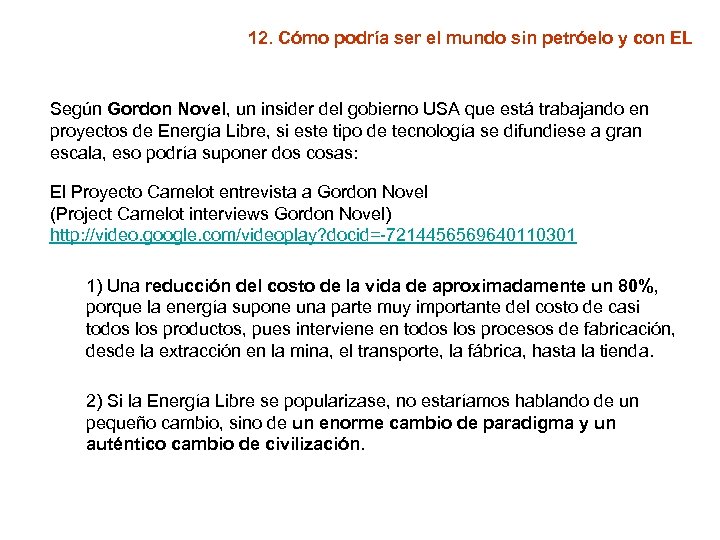 12. Cómo podría ser el mundo sin petróelo y con EL

Según Gordon Novel, un insider del gobierno USA que está trabajando en proyectos de Energía Libre, si este tipo de tecnología se difundiese a gran escala, eso podría suponer dos cosas:

El Proyecto Camelot entrevista a Gordon Novel
(Project Camelot interviews Gordon Novel)
http://video.google.com/videoplay?docid=-7214456569640110301

1) Una reducción del costo de la vida de aproximadamente un 80%, porque la energía supone una parte muy importante del costo de casi todos los productos, pues interviene en todos los procesos de fabricación, desde la extracción en la mina, el transporte, la fábrica, hasta la tienda.

2) Si la Energía Libre se popularizase, no estaríamos hablando de un pequeño cambio, sino de un enorme cambio de paradigma y un auténtico cambio de civilización.